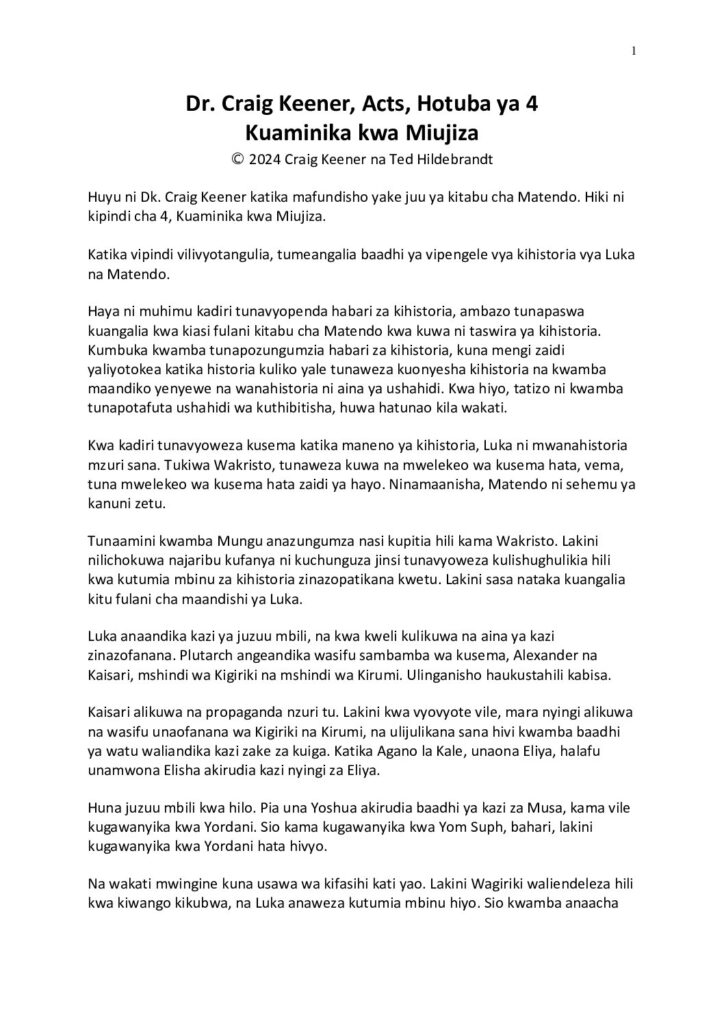 1

Dr. Craig Keener, Acts, Hotuba ya 4
Kuaminika kwa Miujiza
© 2024 Craig Keener na Ted Hildebrandt

Huyu ni Dk. Craig Keener katika mafundisho yake juu ya kitabu cha Matendo. Hiki ni kipindi cha 4, Kuaminika kwa Miujiza.

Katika vipindi vilivyotangulia, tumeangalia baadhi ya vipengele vya kihistoria vya Luka na Matendo.

Haya ni muhimu kadiri tunavyopenda habari za kihistoria, ambazo tunapaswa kuangalia kwa kiasi fulani kitabu cha Matendo kwa kuwa ni taswira ya kihistoria. Kumbuka kwamba tunapozungumzia habari za kihistoria, kuna mengi zaidi yaliyotokea katika historia kuliko yale tunaweza kuonyesha kihistoria na kwamba maandiko yenyewe na wanahistoria ni aina ya ushahidi. Kwa hiyo, tatizo ni kwamba tunapotafuta ushahidi wa kuthibitisha, huwa hatunao kila wakati.

Kwa kadiri tunavyoweza kusema katika maneno ya kihistoria, Luka ni mwanahistoria mzuri sana. Tukiwa Wakristo, tunaweza kuwa na mwelekeo wa kusema hata, vema, tuna mwelekeo wa kusema hata zaidi ya hayo. Ninamaanisha, Matendo ni sehemu ya kanuni zetu.

Tunaamini kwamba Mungu anazungumza nasi kupitia hili kama Wakristo. Lakini nilichokuwa najaribu kufanya ni kuchunguza jinsi tunavyoweza kulishughulikia hili kwa kutumia mbinu za kihistoria zinazopatikana kwetu. Lakini sasa nataka kuangalia kitu fulani cha maandishi ya Luka.

Luka anaandika kazi ya juzuu mbili, na kwa kweli kulikuwa na aina ya kazi zinazofanana. Plutarch angeandika wasifu sambamba wa kusema, Alexander na Kaisari, mshindi wa Kigiriki na mshindi wa Kirumi. Ulinganisho haukustahili kabisa.

Kaisari alikuwa na propaganda nzuri tu. Lakini kwa vyovyote vile, mara nyingi alikuwa na wasifu unaofanana wa Kigiriki na Kirumi, na ulijulikana sana hivi kwamba baadhi ya watu waliandika kazi zake za kuiga. Katika Agano la Kale, unaona Eliya, halafu unamwona Elisha akirudia kazi nyingi za Eliya.

Huna juzuu mbili kwa hilo. Pia una Yoshua akirudia baadhi ya kazi za Musa, kama vile kugawanyika kwa Yordani. Sio kama kugawanyika kwa Yom Suph, bahari, lakini kugawanyika kwa Yordani hata hivyo.

Na wakati mwingine kuna usawa wa kifasihi kati yao. Lakini Wagiriki waliendeleza hili kwa kiwango kikubwa, na Luka anaweza kutumia mbinu hiyo. Sio kwamba anaacha